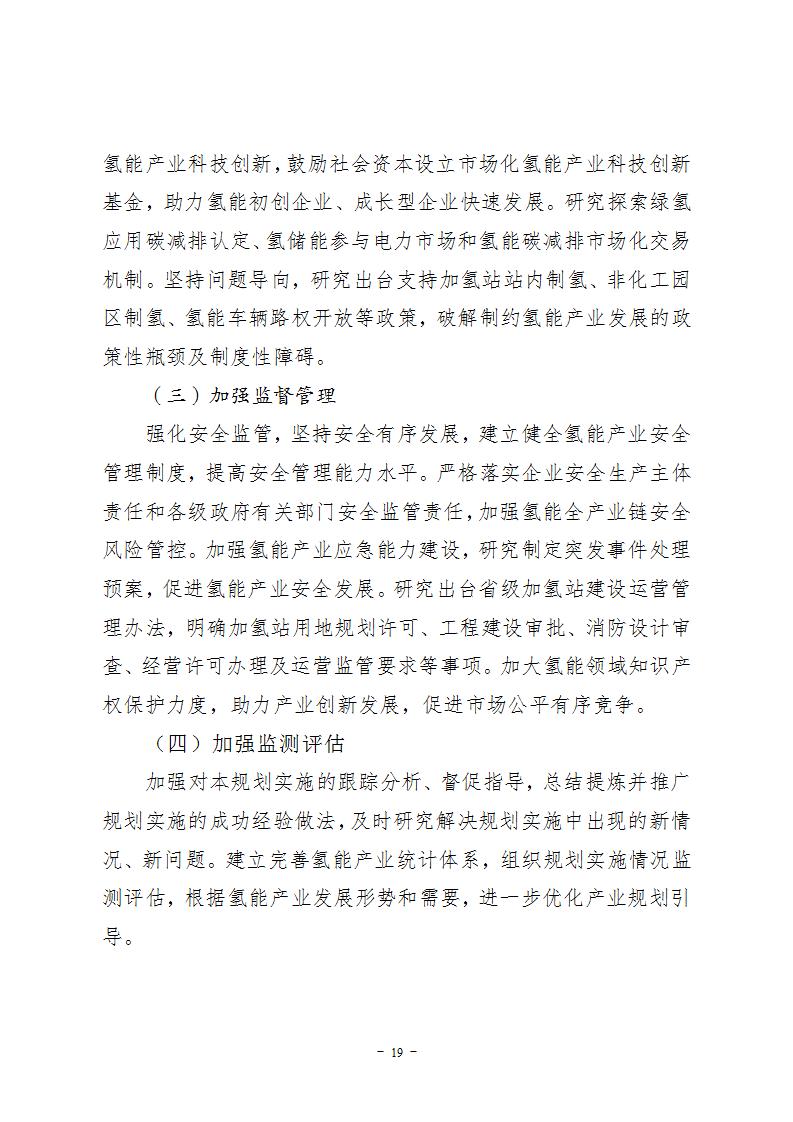 氢能产业科技创新，鼓励社会资本设立市场化氢能产业科技创新基金，助力氢能初创企业、成长型企业快速发展。研究探索绿氢应用碳减排认定、氢储能参与电力市场和氢能碳减排市场化交易机制。坚持问题导向，研究出台支持加氢站站内制氢、非化工园区制氢、氢能车辆路权开放等政策，破解制约氢能产业发展的政策性瓶颈及制度性障碍。

（三）加强监督管理

强化安全监管，坚持安全有序发展，建立健全氢能产业安全管理制度，提高安全管理能力水平。严格落实企业安全生产主体责任和各级政府有关部门安全监管责任，加强氢能全产业链安全风险管控。加强氢能产业应急能力建设，研究制定突发事件处理预案，促进氢能产业安全发展。研究出台省级加氢站建设运营管理办法，明确加氢站用地规划许可、工程建设审批、消防设计审查、经营许可办理及运营监管要求等事项。加大氢能领域知识产权保护力度，助力产业创新发展，促进市场公平有序竞争。

（四）加强监测评估

加强对本规划实施的跟踪分析、督促指导，总结提炼并推广规划实施的成功经验做法，及时研究解决规划实施中出现的新情况、新问题。建立完善氢能产业统计体系，组织规划实施情况监测评估，根据氢能产业发展形势和需要，进一步优化产业规划引导。

－ 19 －